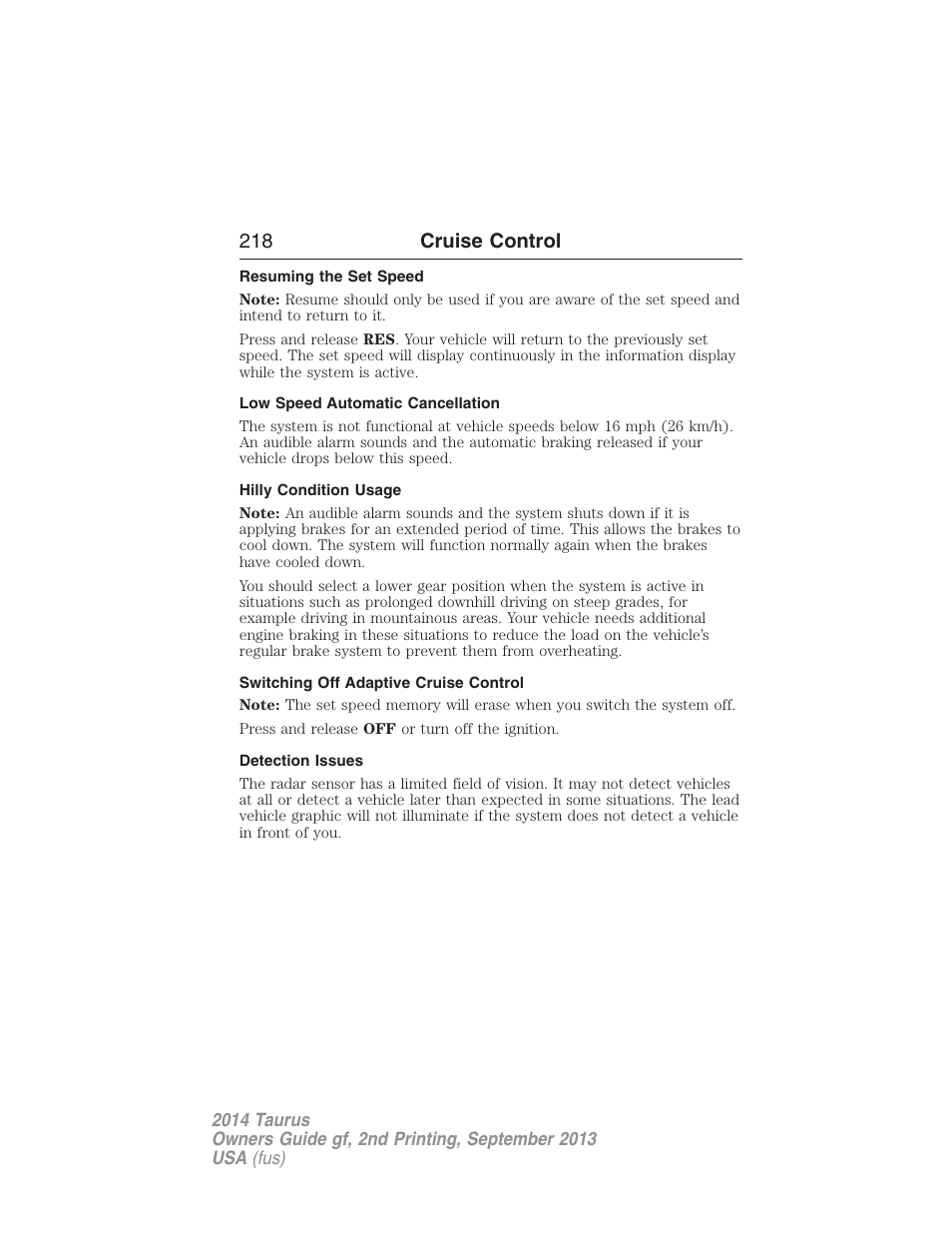 218 Cruise Control

Resuming the Set Speed

Note: Resume should only be used if you are aware of the set speed and intend to return to it.

Press and release RES. Your vehicle will return to the previously set speed. The set speed will display continuously in the information display while the system is active.

Low Speed Automatic Cancellation

The system is not functional at vehicle speeds below 16 mph (26 km/h). An audible alarm sounds and the automatic braking released if your vehicle drops below this speed.

Hilly Condition Usage

Note: An audible alarm sounds and the system shuts down if it is applying brakes for an extended period of time. This allows the brakes to cool down. The system will function normally again when the brakes have cooled down.

You should select a lower gear position when the system is active in situations such as prolonged downhill driving on steep grades, for example driving in mountainous areas. Your vehicle needs additional engine braking in these situations to reduce the load on the vehicle's regular brake system to prevent them from overheating.

Switching Off Adaptive Cruise Control

Note: The set speed memory will erase when you switch the system off.

Press and release OFF or turn off the ignition.

Detection Issues

The radar sensor has a limited field of vision. It may not detect vehicles at all or detect a vehicle later than expected in some situations. The lead vehicle graphic will not illuminate if the system does not detect a vehicle in front of you.

2014 Taurus
Owners Guide gf, 2nd Printing, September 2013
USA (fus)